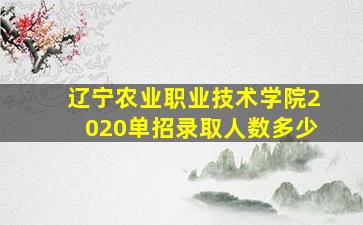 辽宁农业职业技术学院2020单招录取人数多少